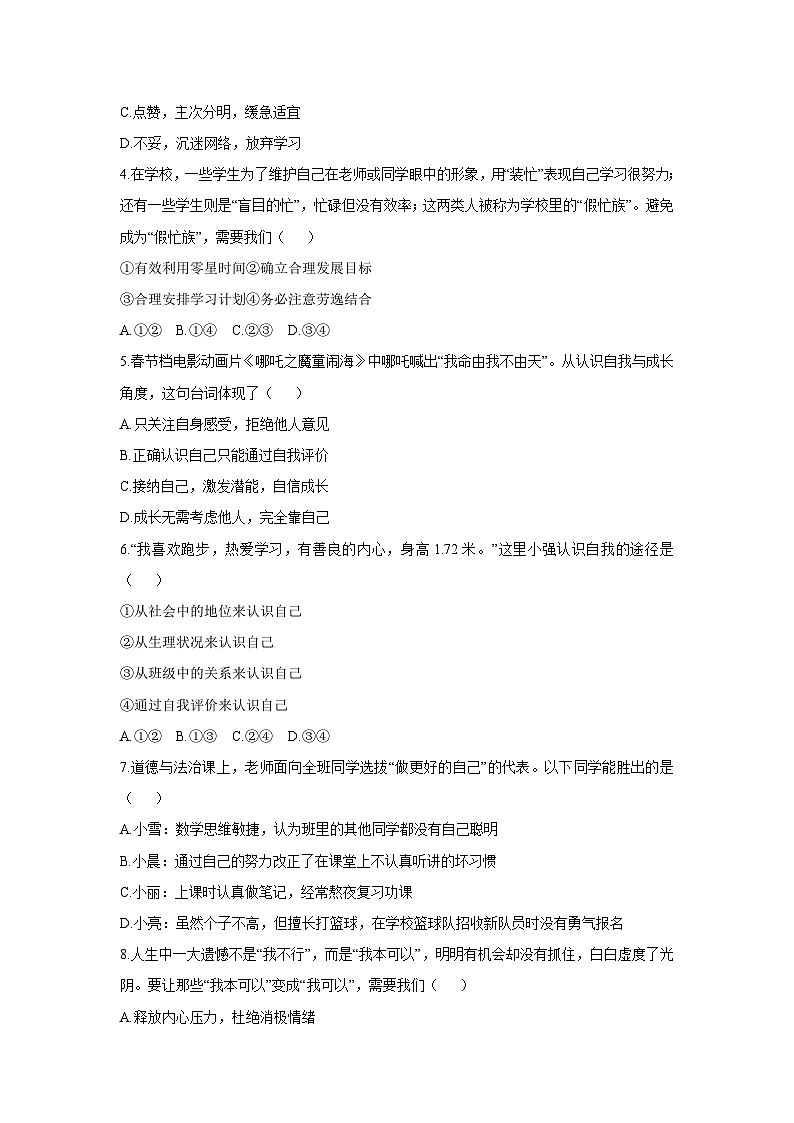 C.点赞，主次分明，缓急适宜

D.不妥，沉迷网络，放弃学习

4.在学校，一些学生为了维护自己在老师或同学眼中的形象，用“装忙”表现自己学习很努力；还有一些学生则是“盲目的忙”，忙碌但没有效率；这两类人被称为学校里的“假忙族”。避免成为“假忙族”，需要我们（　）

①有效利用零星时间②确立合理发展目标

③合理安排学习计划④务必注意劳逸结合

A.①②　B.①④　C.②③　D.③④

5.春节档电影动画片《哪吒之魔童闹海》中哪吒喊出“我命由我不由天”。从认识自我与成长角度，这句台词体现了（　）

A.只关注自身感受，拒绝他人意见

B.正确认识自己只能通过自我评价

C.接纳自己，激发潜能，自信成长

D.成长无需考虑他人，完全靠自己

6.“我喜欢跑步，热爱学习，有善良的内心，身高 1.72 米。”这里小强认识自我的途径是（　）

①从社会中的地位来认识自己

②从生理状况来认识自己

③从班级中的关系来认识自己

④通过自我评价来认识自己

A.①②　B.①③　C.②④　D.③④

7.道德与法治课上，老师面向全班同学选拔“做更好的自己”的代表。以下同学能胜出的是（　）

A.小雪：数学思维敏捷，认为班里的其他同学都没有自己聪明

B.小晨：通过自己的努力改正了在课堂上不认真听讲的坏习惯

C.小丽：上课时认真做笔记，经常熬夜复习功课

D.小亮：虽然个子不高，但擅长打篮球，在学校篮球队招收新队员时没有勇气报名

8.人生中一大遗憾不是“我不行”，而是“我本可以”，明明有机会却没有抓住，白白虚度了光阴。要让那些“我本可以”变成“我可以”，需要我们（　）

A.释放内心压力，杜绝消极情绪